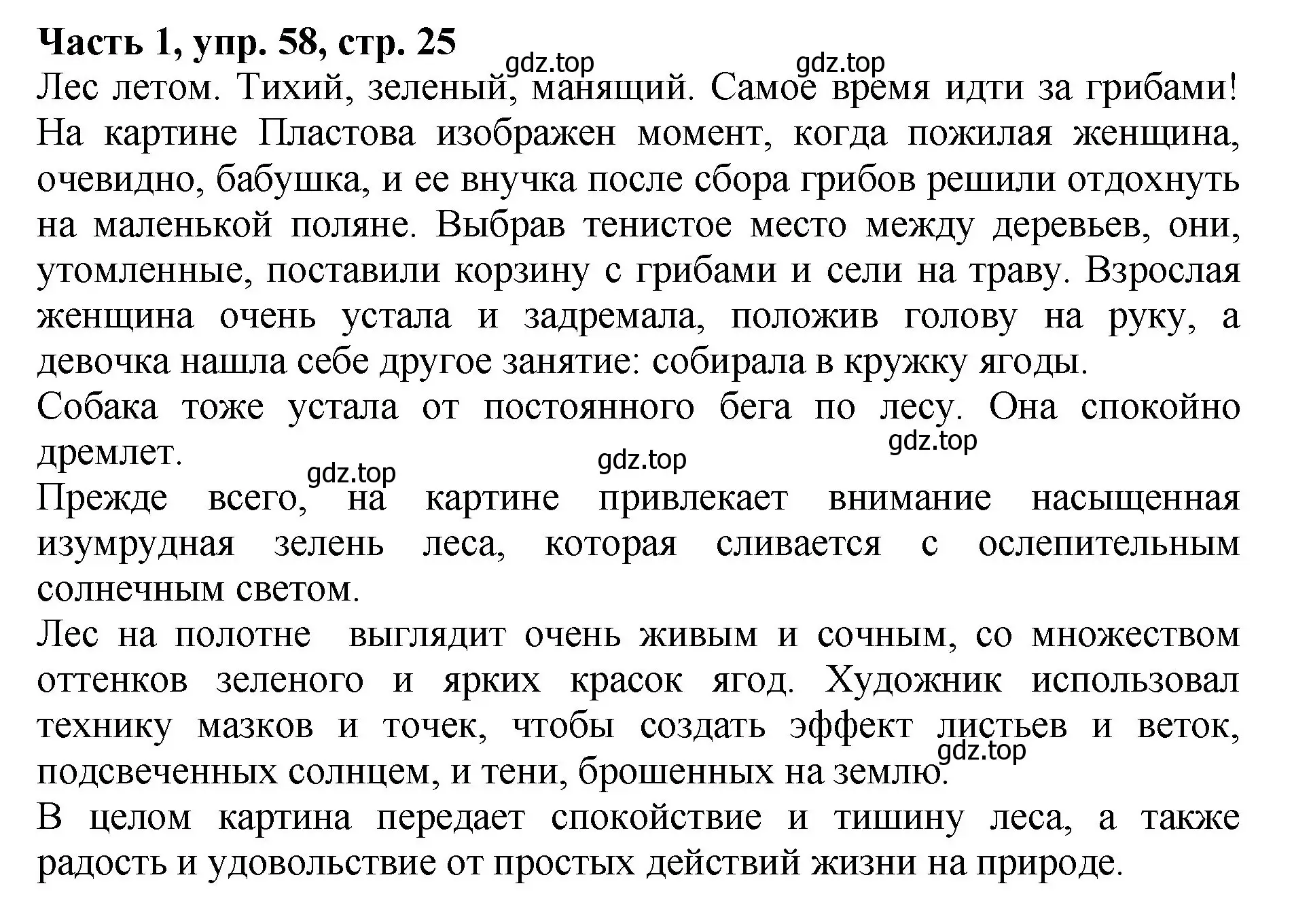 Часть 1, упр. 58, стр. 25
gdz.top gdz.top
Лес летом. Тихий, зеленый, манящий. Самое время идти за грибами! На картине Пластова изображен момент, когда пожилая женщина, очевидно, бабушка, и ее внучка после сбора грибов решили отдохнуть на маленькой поляне. Выбрав тенистое место между деревьев, они, утомленные, поставили корзину с грибами и сели на траву. Взрослая женщина очень устала и задремала, положив голову на руку, а девочка нашла себе другое занятие: собирала в кружку ягоды.
Собака тоже устала от постоянного бега по лесу. Она спокойно дремлет.
gdz.top gdz.top gdz.top
Прежде всего, на картине привлекает внимание насыщенная изумрудная зелень леса, которая сливается с ослепительным солнечным светом.
Лес на полотне выглядит очень живым и сочным, со множеством оттенков зеленого и ярких красок ягод. Художник использовал технику мазков и точек, чтобы создать эффект листьев и веток, подсвеченных солнцем, и тени, брошенных на землю.
gdz.top
В целом картина передает спокойствие и тишину леса, а также радость и удовольствие от простых действий жизни на природе.